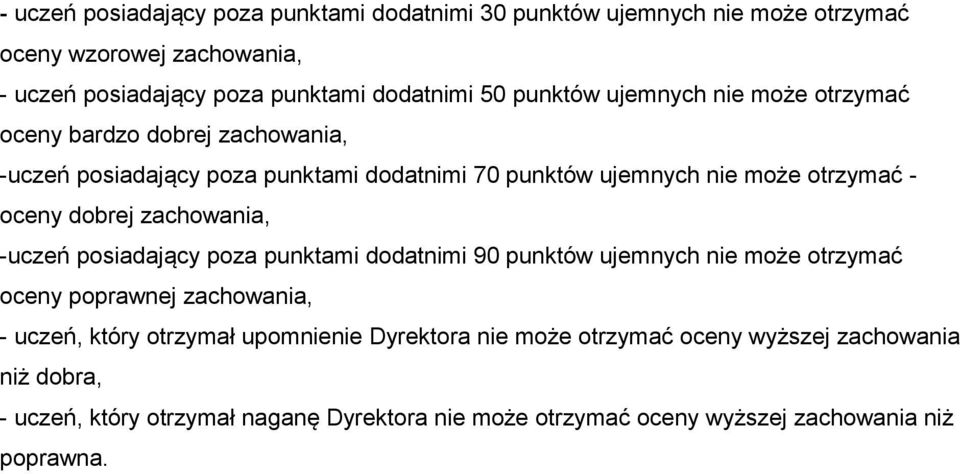 - uczeń posiadający poza punktami dodatnimi 30 punktów ujemnych nie może otrzymać oceny wzorowej zachowania,
- uczeń posiadający poza punktami dodatnimi 50 punktów ujemnych nie może otrzymać oceny bardzo dobrej zachowania,
-uczeń posiadający poza punktami dodatnimi 70 punktów ujemnych nie może otrzymać - oceny dobrej zachowania,
-uczeń posiadający poza punktami dodatnimi 90 punktów ujemnych nie może otrzymać oceny poprawnej zachowania,
- uczeń, który otrzymał upomnienie Dyrektora nie może otrzymać oceny wyższej zachowania niż dobra,
- uczeń, który otrzymał naganę Dyrektora nie może otrzymać oceny wyższej zachowania niż poprawna.